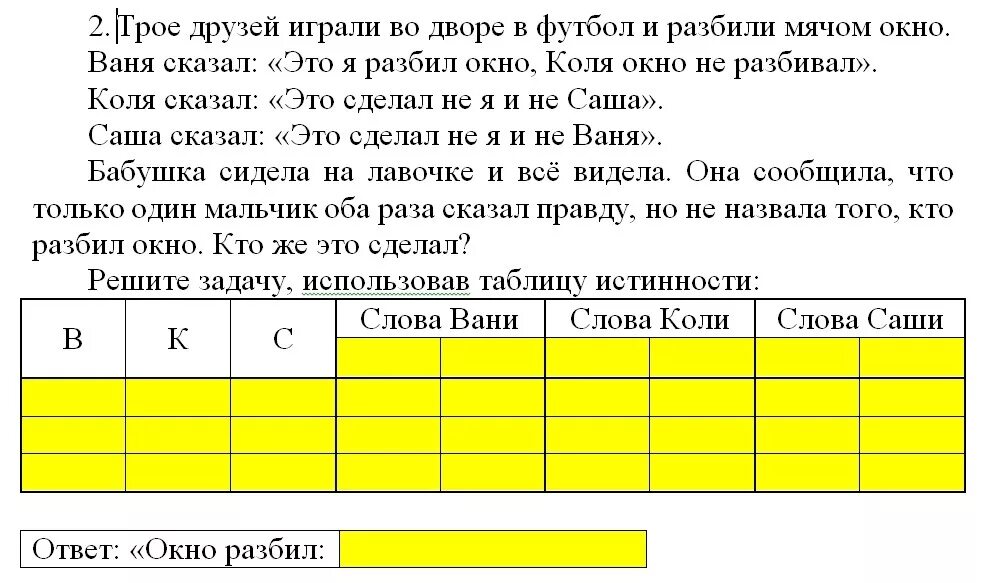 2. Трое друзей играли во дворе в футбол и разбили мячом окно.
Ваня сказал: «Это я разбил окно, Коля окно не разбивал».
Коля сказал: «Это сделал не я и не Саша».
Саша сказал: «Это сделал не я и не Ваня».
Бабушка сидела на лавочке и всё видела. Она сообщила, что только один мальчик оба раза сказал правду, но не назвала того, кто разбил окно. Кто же это сделал?
Решите задачу, использовав таблицу истинности:

| В | К | С | Слова Вани | | Слова Коли | | Слова Саши | |
|---|---|---|---|---|---|---|---|---|
| | | | | | | | | |
| | | | | | | | | |
| | | | | | | | | |
| | | | | | | | | |

| Ответ: «Окно разбил: | |
|---|---|